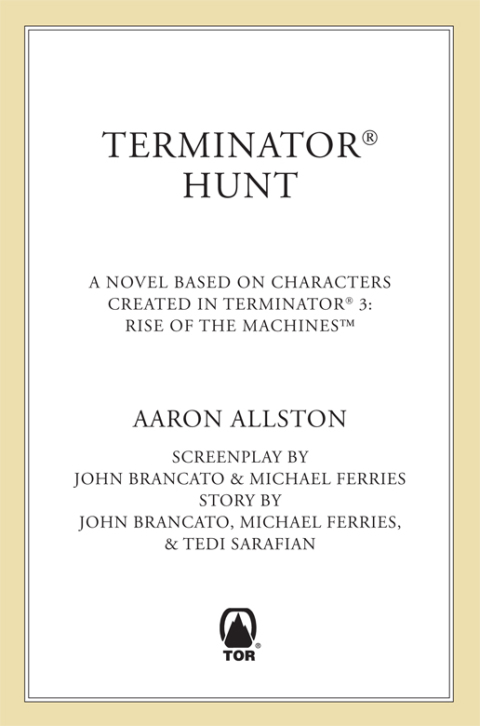 TERMINATOR®
HUNT

A NOVEL BASED ON CHARACTERS CREATED IN TERMINATOR® 3: RISE OF THE MACHINES™

AARON ALLSTON

SCREENPLAY BY
JOHN BRANCATO & MICHAEL FERRIES
STORY BY
JOHN BRANCATO, MICHAEL FERRIES, & TEDI SARAFIAN

TOR®